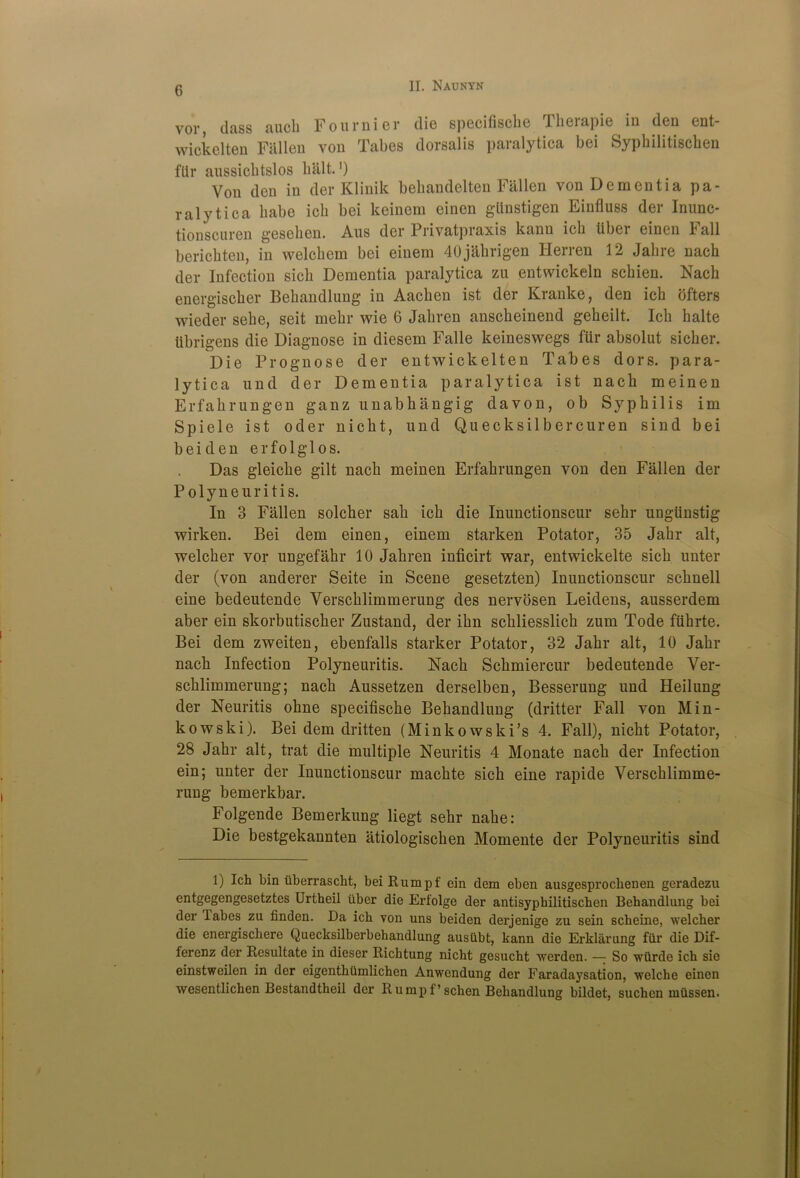 6 II. Naunyn

vor, dass auch Fournier die specifische Therapie in den entwickelten Fällen von Tabes dorsalis paralytica bei Syphilitischen für aussichtslos hält.$^{1}$)

Von den in der Klinik behandelten Fällen von Dementia paralytica habe ich bei keinem einen günstigen Einfluss der Inunctionscuren gesehen. Aus der Privatpraxis kann ich über einen Fall berichten, in welchem bei einem 40jährigen Herren 12 Jahre nach der Infection sich Dementia paralytica zu entwickeln schien. Nach energischer Behandlung in Aachen ist der Kranke, den ich öfters wieder sehe, seit mehr wie 6 Jahren anscheinend geheilt. Ich halte übrigens die Diagnose in diesem Falle keineswegs für absolut sicher.

Die Prognose der entwickelten Tabes dors. paralytica und der Dementia paralytica ist nach meinen Erfahrungen ganz unabhängig davon, ob Syphilis im Spiele ist oder nicht, und Quecksilbercuren sind bei beiden erfolglos.

Das gleiche gilt nach meinen Erfahrungen von den Fällen der Polyneuritis.

In 3 Fällen solcher sah ich die Inunctionscur sehr ungünstig wirken. Bei dem einen, einem starken Potator, 35 Jahr alt, welcher vor ungefähr 10 Jahren inficirt war, entwickelte sich unter der (von anderer Seite in Scene gesetzten) Inunctionscur schnell eine bedeutende Verschlimmerung des nervösen Leidens, ausserdem aber ein skorbutischer Zustand, der ihn schliesslich zum Tode führte. Bei dem zweiten, ebenfalls starker Potator, 32 Jahr alt, 10 Jahr nach Infection Polyneuritis. Nach Schmiercur bedeutende Verschlimmerung; nach Aussetzen derselben, Besserung und Heilung der Neuritis ohne specifische Behandlung (dritter Fall von Minkowski). Bei dem dritten (Minkowski's 4. Fall), nicht Potator, 28 Jahr alt, trat die multiple Neuritis 4 Monate nach der Infection ein; unter der Inunctionscur machte sich eine rapide Verschlimmerung bemerkbar.

Folgende Bemerkung liegt sehr nahe:

Die bestgekannten ätiologischen Momente der Polyneuritis sind

1) Ich bin überrascht, bei Rumpf ein dem eben ausgesprochenen geradezu entgegengesetztes Urtheil über die Erfolge der antisyphilitischen Behandlung bei der Tabes zu finden. Da ich von uns beiden derjenige zu sein scheine, welcher die energischere Quecksilberbehandlung ausübt, kann die Erklärung für die Differenz der Resultate in dieser Richtung nicht gesucht werden. — So würde ich sie einstweilen in der eigenthümlichen Anwendung der Faradaysation, welche einen wesentlichen Bestandtheil der Rumpf'schen Behandlung bildet, suchen müssen.